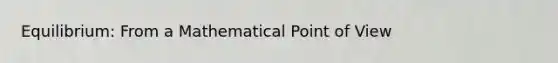 Equilibrium: From a Mathematical Point of View